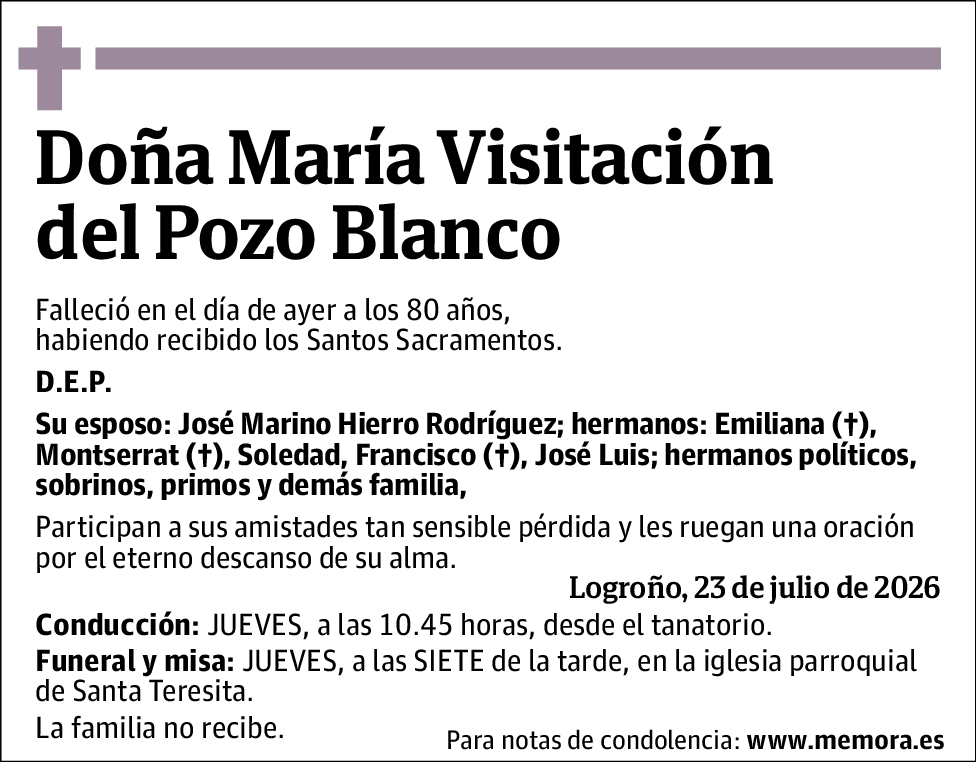 Doña María Visitación del Pozo Blanco

Falleció en el día de ayer a los 80 años, habiendo recibido los Santos Sacramentos.

D.E.P.

Su esposo: José Marino Hierro Rodríguez; hermanos: Emiliana (†), Montserrat (†), Soledad, Francisco (†), José Luis; hermanos políticos, sobrinos, primos y demás familia,

Participan a sus amistades tan sensible pérdida y les ruegan una oración por el eterno descanso de su alma.

Logroño, 23 de julio de 2026

Conducción: JUEVES, a las 10.45 horas, desde el tanatorio.

Funeral y misa: JUEVES, a las SIETE de la tarde, en la iglesia parroquial de Santa Teresita.

La familia no recibe.

Para notas de condolencia: www.memora.es